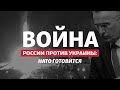 ВОЙНА
РОССИИ ПРОТИВ УКРАИНЫ:
НАТО ГОТОВИТСЯ